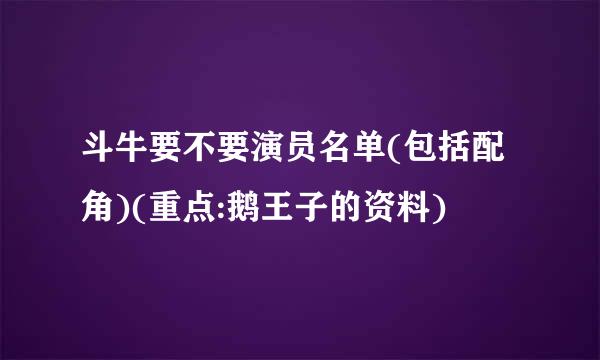 斗牛要不要演员名单(包括配角)(重点:鹅王子的资料)